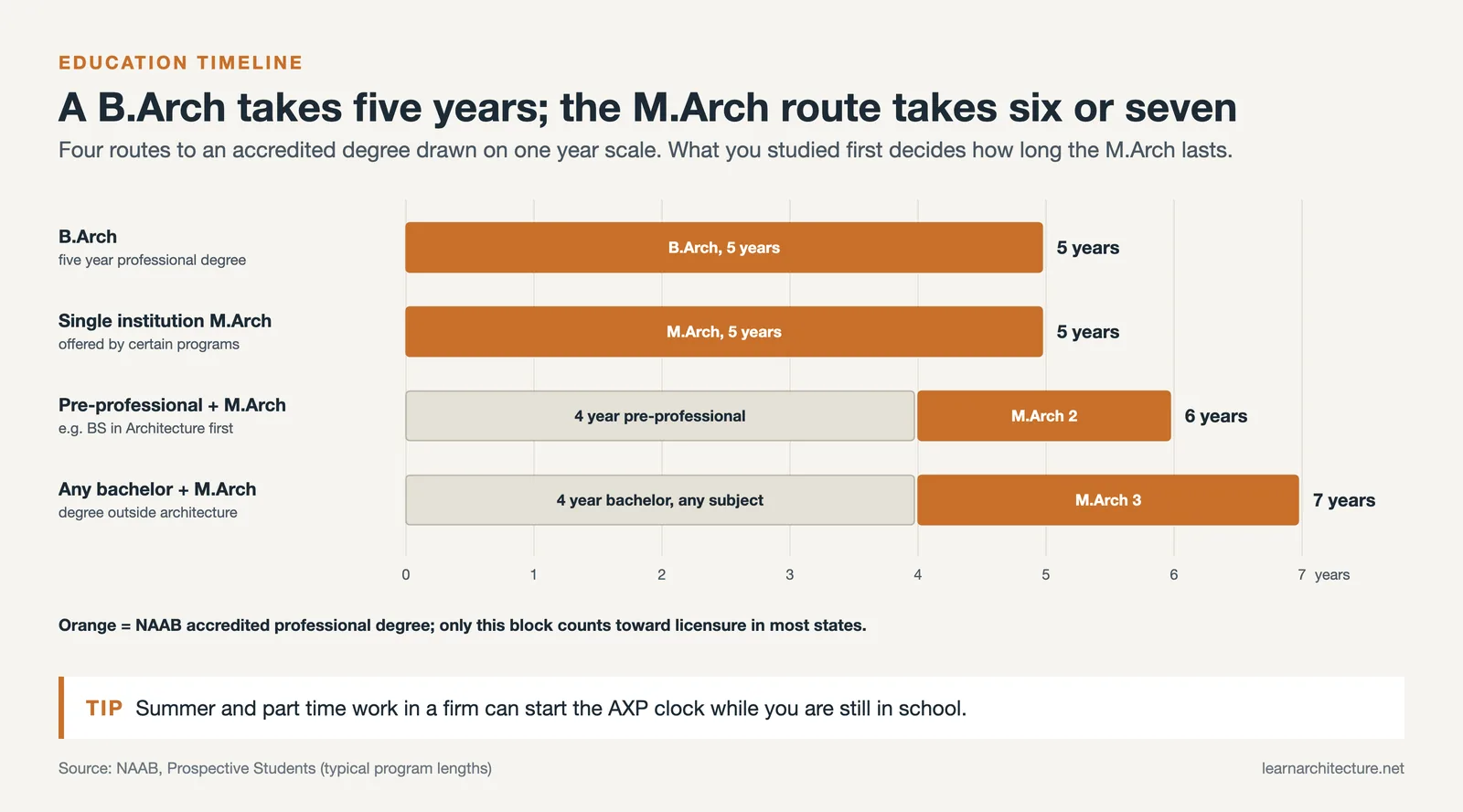 EDUCATION TIMELINE

A B.Arch takes five years; the M.Arch route takes six or seven

Four routes to an accredited degree drawn on one year scale. What you studied first decides how long the M.Arch lasts.

B.Arch
five year professional degree

B.Arch, 5 years

5 years

Single institution M.Arch
offered by certain programs

M.Arch, 5 years

5 years

Pre-professional + M.Arch
e.g. BS in Architecture first

4 year pre-professional

M.Arch 2

6 years

Any bachelor + M.Arch
degree outside architecture

4 year bachelor, any subject

M.Arch 3

7 years

0 1 2 3 4 5 6 7 years

Orange = NAAB accredited professional degree; only this block counts toward licensure in most states.

TIP Summer and part time work in a firm can start the AXP clock while you are still in school.

Source: NAAB, Prospective Students (typical program lengths)

learnarchitecture.net